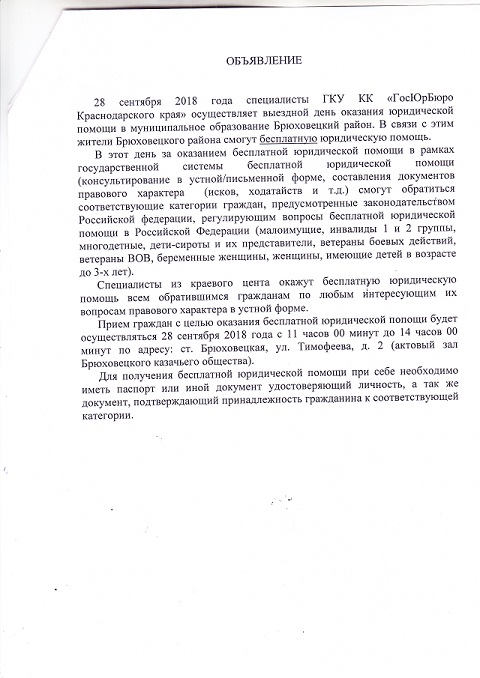 ОБЪЯВЛЕНИЕ

28 сентября 2018 года специалисты ГКУ КК «ГосЮрБюро Краснодарского края» осуществляет выездной день оказания юридической помощи в муниципальное образование Брюховецкий район. В связи с этим жители Брюховецкого района смогут бесплатную юридическую помощь.

В этот день за оказанием бесплатной юридической помощи в рамках государственной системы бесплатной юридической помощи (консультирование в устной/письменной форме, составления документов правового характера (исков, ходатайств и т.д.) смогут обратиться соответствующие категории граждан, предусмотренные законодательством Российской федерации, регулирующим вопросы бесплатной юридической помощи в Российской Федерации (малоимущие, инвалиды 1 и 2 группы, многодетные, дети-сироты и их представители, ветераны боевых действий, ветераны ВОВ, беременные женщины, женщины, имеющие детей в возрасте до 3-х лет).

Специалисты из краевого цента окажут бесплатную юридическую помощь всем обратившимся гражданам по любым интересующим их вопросам правового характера в устной форме.

Прием граждан с целью оказания бесплатной юридической попощи будет осуществляться 28 сентября 2018 года с 11 часов 00 минут до 14 часов 00 минут по адресу: ст. Брюховецкая, ул. Тимофеева, д. 2 (актовый зал Брюховецкого казачьего общества).

Для получения бесплатной юридической помощи при себе необходимо иметь паспорт или иной документ удостоверяющий личность, а так же документ, подтверждающий принадлежность гражданина к соответствующей категории.